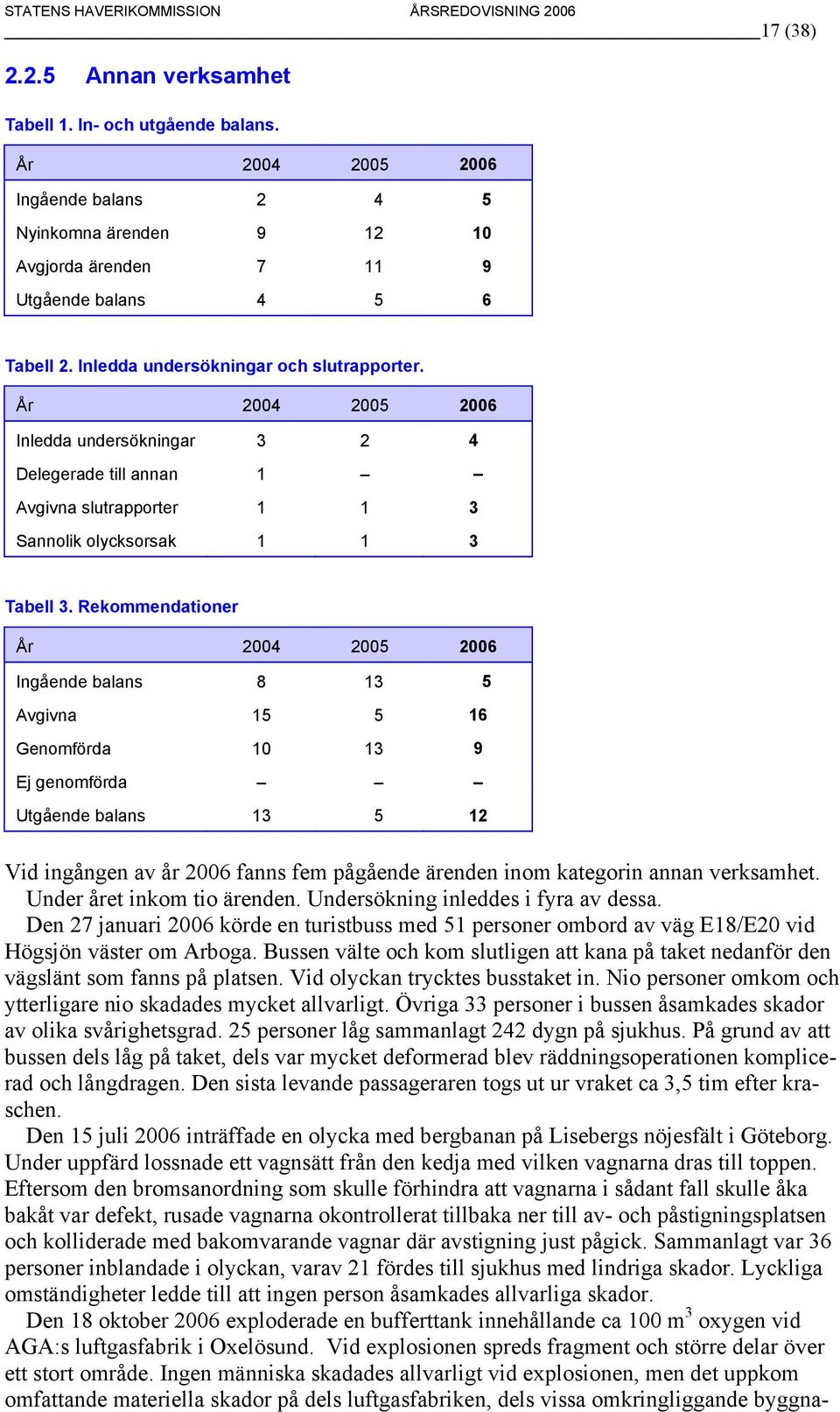 STATENS HAVERIKOMMISSION ÅRSREDOVISNING 2006

17 (38)

2.2.5 Annan verksamhet

Tabell 1. In- och utgående balans.

| År | 2004 | 2005 | 2006 |
|---|---|---|---|
| Ingående balans | 2 | 4 | 5 |
| Nyinkomna ärenden | 9 | 12 | 10 |
| Avgjorda ärenden | 7 | 11 | 9 |
| Utgående balans | 4 | 5 | 6 |

Tabell 2. Inledda undersökningar och slutrapporter.

| År | 2004 | 2005 | 2006 |
|---|---|---|---|
| Inledda undersökningar | 3 | 2 | 4 |
| Delegerade till annan | 1 | – | – |
| Avgivna slutrapporter | 1 | 1 | 3 |
| Sannolik olycksorsak | 1 | 1 | 3 |

Tabell 3. Rekommendationer

| År | 2004 | 2005 | 2006 |
|---|---|---|---|
| Ingående balans | 8 | 13 | 5 |
| Avgivna | 15 | 5 | 16 |
| Genomförda | 10 | 13 | 9 |
| Ej genomförda | – | – | – |
| Utgående balans | 13 | 5 | 12 |

Vid ingången av år 2006 fanns fem pågående ärenden inom kategorin annan verksamhet. Under året inkom tio ärenden. Undersökning inleddes i fyra av dessa.

Den 27 januari 2006 körde en turistbuss med 51 personer ombord av väg E18/E20 vid Högsjön väster om Arboga. Bussen välte och kom slutligen att kana på taket nedanför den vägslänt som fanns på platsen. Vid olyckan trycktes busstaket in. Nio personer omkom och ytterligare nio skadades mycket allvarligt. Övriga 33 personer i bussen åsamkades skador av olika svårighetsgrad. 25 personer låg sammanlagt 242 dygn på sjukhus. På grund av att bussen dels låg på taket, dels var mycket deformerad blev räddningsoperationen komplicerad och långdragen. Den sista levande passageraren togs ut ur vraket ca 3,5 tim efter kraschen.

Den 15 juli 2006 inträffade en olycka med bergbanan på Lisebergs nöjesfält i Göteborg. Under uppfärd lossnade ett vagnsätt från den kedja med vilken vagnarna dras till toppen. Eftersom den bromsanordning som skulle förhindra att vagnarna i sådant fall skulle åka bakåt var defekt, rusade vagnarna okontrollerat tillbaka ner till av- och påstigningsplatsen och kolliderade med bakomvarande vagnar där avstigning just pågick. Sammanlagt var 36 personer inblandade i olyckan, varav 21 fördes till sjukhus med lindriga skador. Lyckliga omständigheter ledde till att ingen person åsamkades allvarliga skador.

Den 18 oktober 2006 exploderade en bufferttank innehållande ca 100 $m^3$ oxygen vid AGA:s luftgasfabrik i Oxelösund. Vid explosionen spreds fragment och större delar över ett stort område. Ingen människa skadades allvarligt vid explosionen, men det uppkom omfattande materiella skador på dels luftgasfabriken, dels vissa omkringliggande byggna-